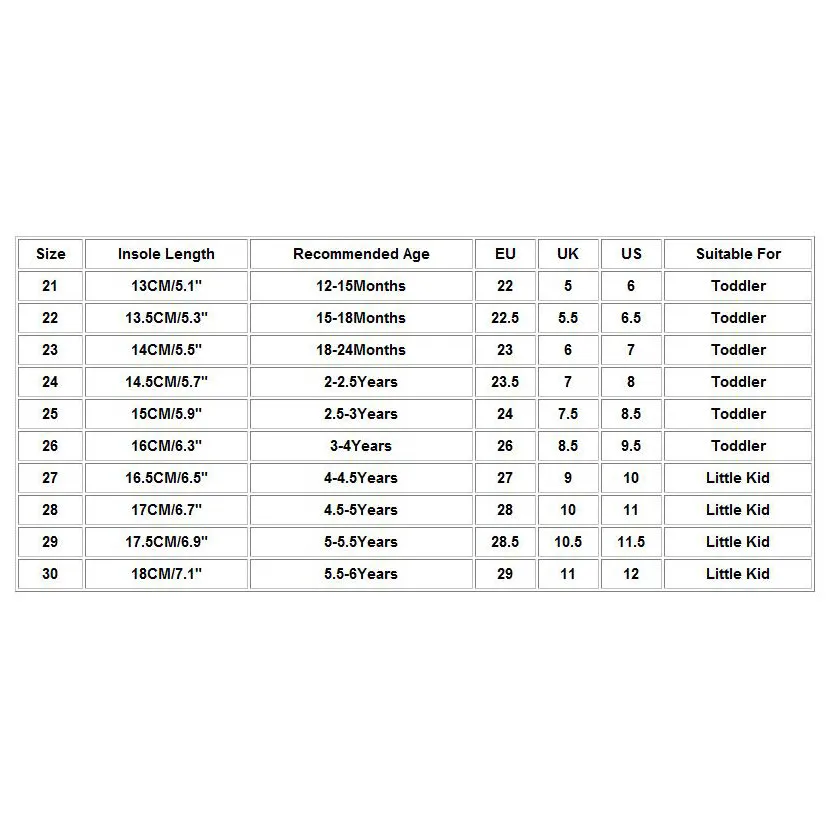 | Size | Insole Length | Recommended Age | EU | UK | US | Suitable For |
|---|---|---|---|---|---|---|
| 21 | 13CM/5.1" | 12-15Months | 22 | 5 | 6 | Toddler |
| 22 | 13.5CM/5.3" | 15-18Months | 22.5 | 5.5 | 6.5 | Toddler |
| 23 | 14CM/5.5" | 18-24Months | 23 | 6 | 7 | Toddler |
| 24 | 14.5CM/5.7" | 2-2.5Years | 23.5 | 7 | 8 | Toddler |
| 25 | 15CM/5.9" | 2.5-3Years | 24 | 7.5 | 8.5 | Toddler |
| 26 | 16CM/6.3" | 3-4Years | 26 | 8.5 | 9.5 | Toddler |
| 27 | 16.5CM/6.5" | 4-4.5Years | 27 | 9 | 10 | Little Kid |
| 28 | 17CM/6.7" | 4.5-5Years | 28 | 10 | 11 | Little Kid |
| 29 | 17.5CM/6.9" | 5-5.5Years | 28.5 | 10.5 | 11.5 | Little Kid |
| 30 | 18CM/7.1" | 5.5-6Years | 29 | 11 | 12 | Little Kid |